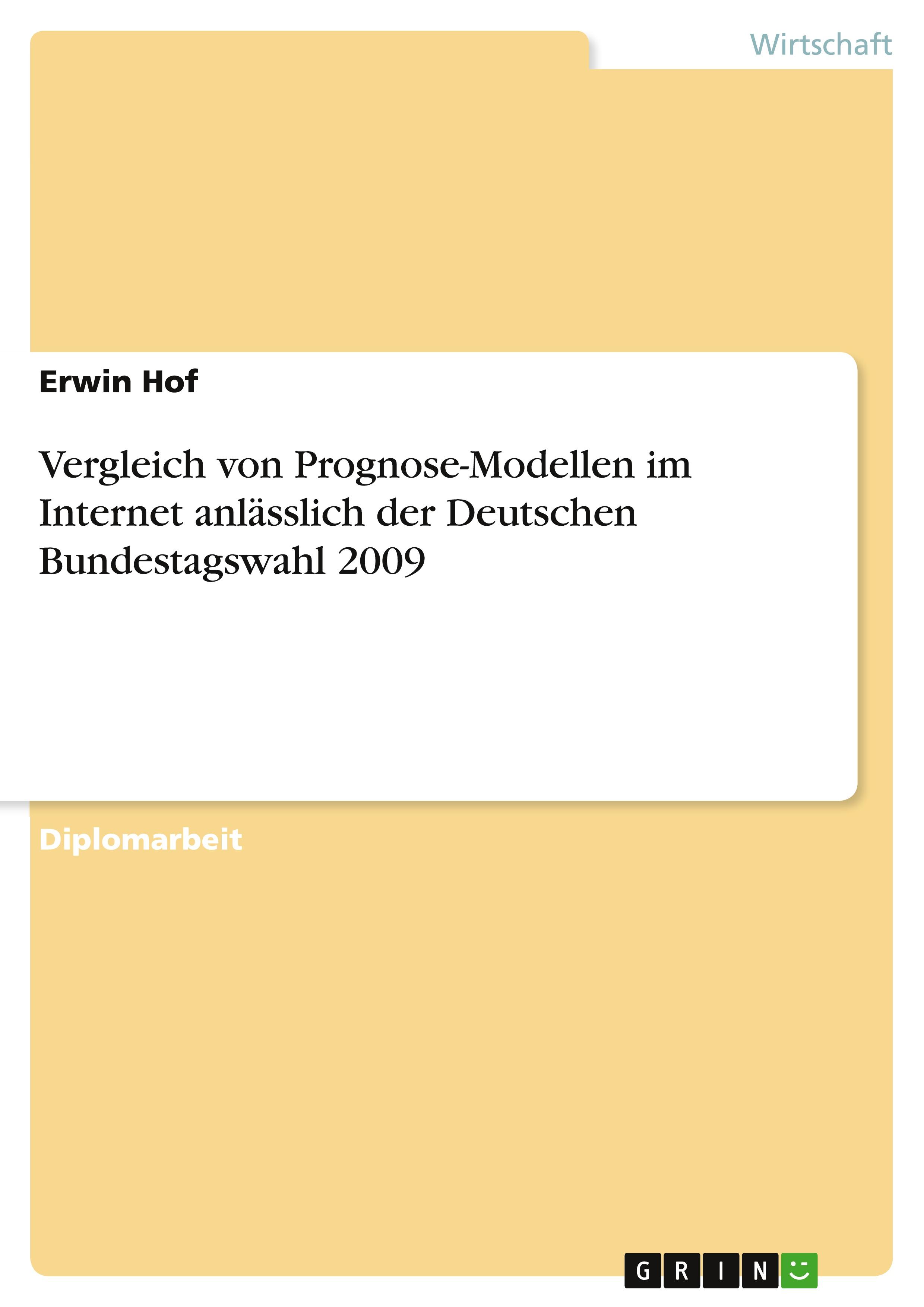 Wirtschaft

Erwin Hof

Vergleich von Prognose-Modellen im Internet anlässlich der Deutschen Bundestagswahl 2009

Diplomarbeit

GRIN